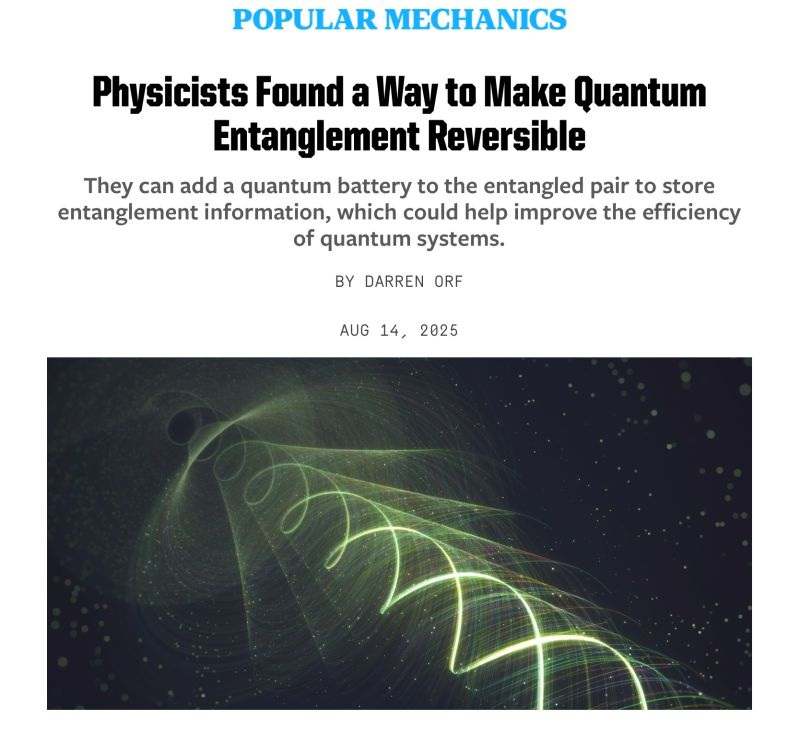 POPULAR MECHANICS

Physicists Found a Way to Make Quantum Entanglement Reversible

They can add a quantum battery to the entangled pair to store entanglement information, which could help improve the efficiency of quantum systems.

BY DARREN ORF

AUG 14, 2025